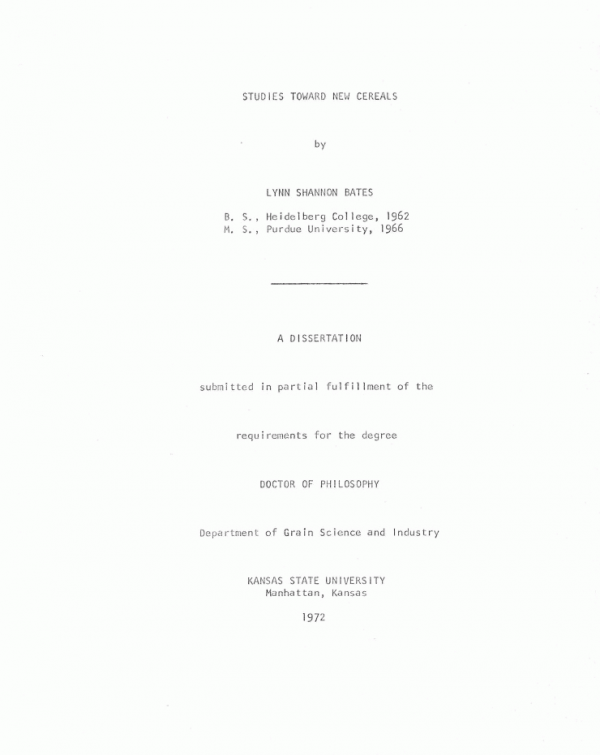 STUDIES TOWARD NEW CEREALS

by

LYNN SHANNON BATES

B. S., Heidelberg College, 1962
M. S., Purdue University, 1966

A DISSERTATION

submitted in partial fulfillment of the

requirements for the degree

DOCTOR OF PHILOSOPHY

Department of Grain Science and Industry

KANSAS STATE UNIVERSITY
Manhattan, Kansas

1972